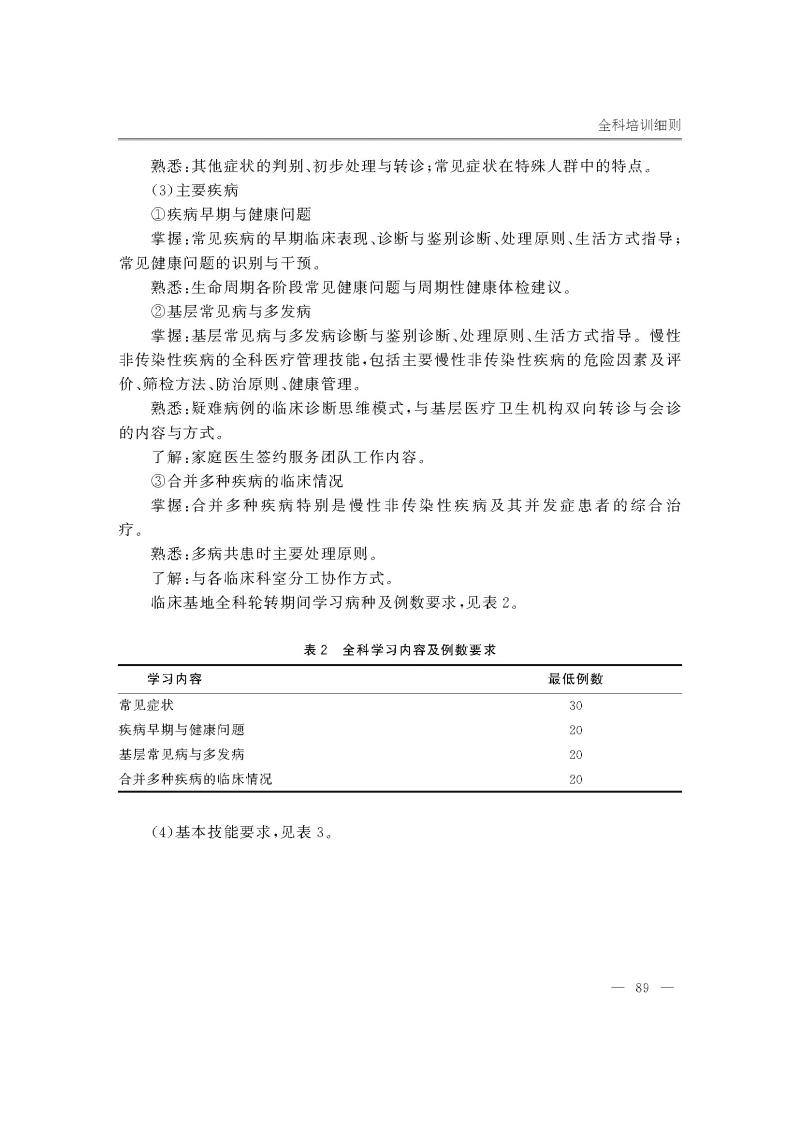 全科培训细则

熟悉：其他症状的判别、初步处理与转诊；常见症状在特殊人群中的特点。

(3)主要疾病

①疾病早期与健康问题

掌握：常见疾病的早期临床表现、诊断与鉴别诊断、处理原则、生活方式指导；常见健康问题的识别与干预。

熟悉：生命周期各阶段常见健康问题与周期性健康体检建议。

②基层常见病与多发病

掌握：基层常见病与多发病诊断与鉴别诊断、处理原则、生活方式指导。慢性非传染性疾病的全科医疗管理技能，包括主要慢性非传染性疾病的危险因素及评价、筛检方法、防治原则、健康管理。

熟悉：疑难病例的临床诊断思维模式，与基层医疗卫生机构双向转诊与会诊的内容与方式。

了解：家庭医生签约服务团队工作内容。

③合并多种疾病的临床情况

掌握：合并多种疾病特别是慢性非传染性疾病及其并发症患者的综合治疗。

熟悉：多病共患时主要处理原则。

了解：与各临床科室分工协作方式。

临床基地全科轮转期间学习病种及例数要求，见表2。

表2 全科学习内容及例数要求

| 学习内容 | 最低例数 |
|---|---|
| 常见症状 | 30 |
| 疾病早期与健康问题 | 20 |
| 基层常见病与多发病 | 20 |
| 合并多种疾病的临床情况 | 20 |

(4)基本技能要求，见表3。

— 89 —